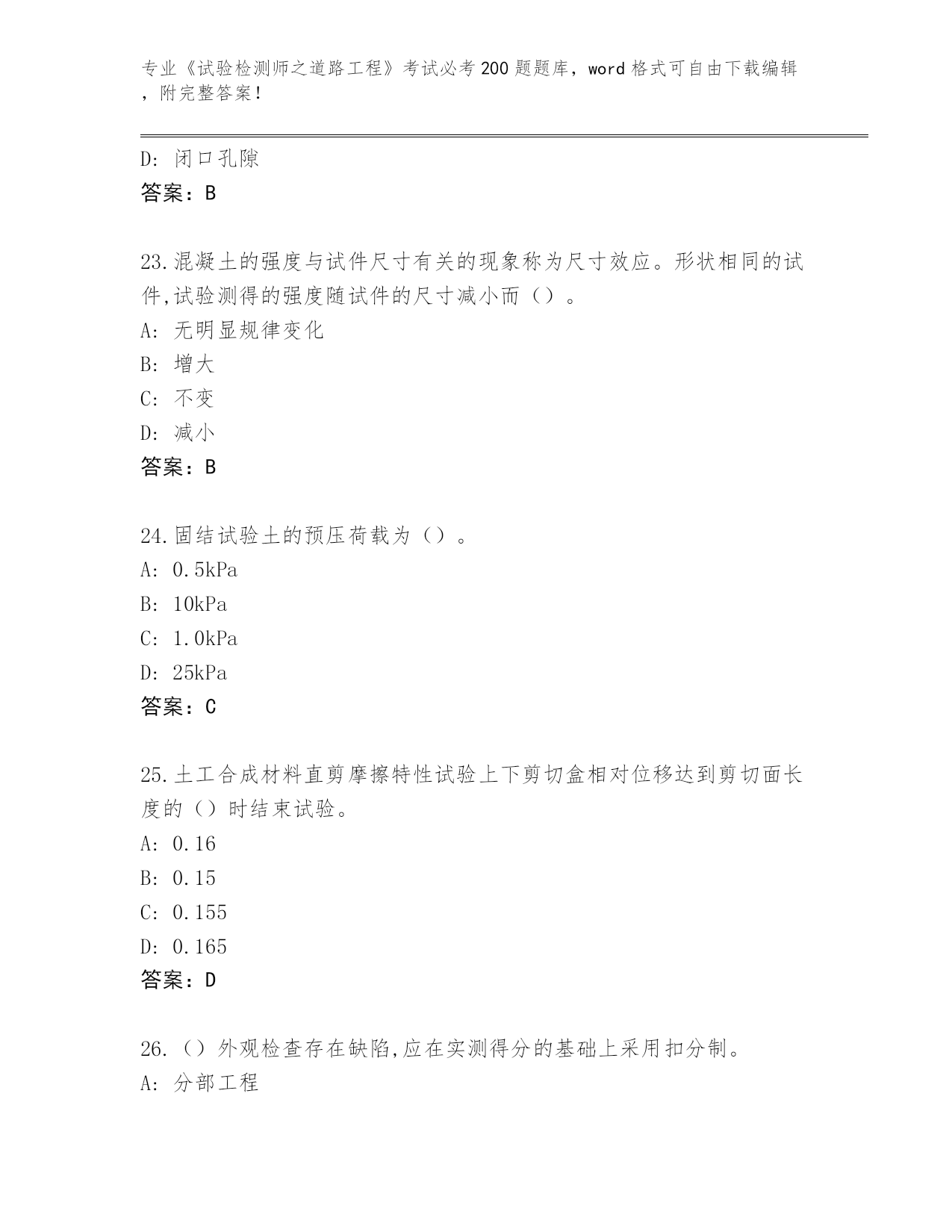 专业《试验检测师之道路工程》考试必考200题题库，word格式可自由下载编辑，附完整答案！

D: 闭口孔隙
答案：B

23.混凝土的强度与试件尺寸有关的现象称为尺寸效应。形状相同的试件,试验测得的强度随试件的尺寸减小而（）。
A: 无明显规律变化
B: 增大
C: 不变
D: 减小
答案：B

24.固结试验土的预压荷载为（）。
A: 0.5kPa
B: 10kPa
C: 1.0kPa
D: 25kPa
答案：C

25.土工合成材料直剪摩擦特性试验上下剪切盒相对位移达到剪切面长度的（）时结束试验。
A: 0.16
B: 0.15
C: 0.155
D: 0.165
答案：D

26.（）外观检查存在缺陷,应在实测得分的基础上采用扣分制。
A: 分部工程